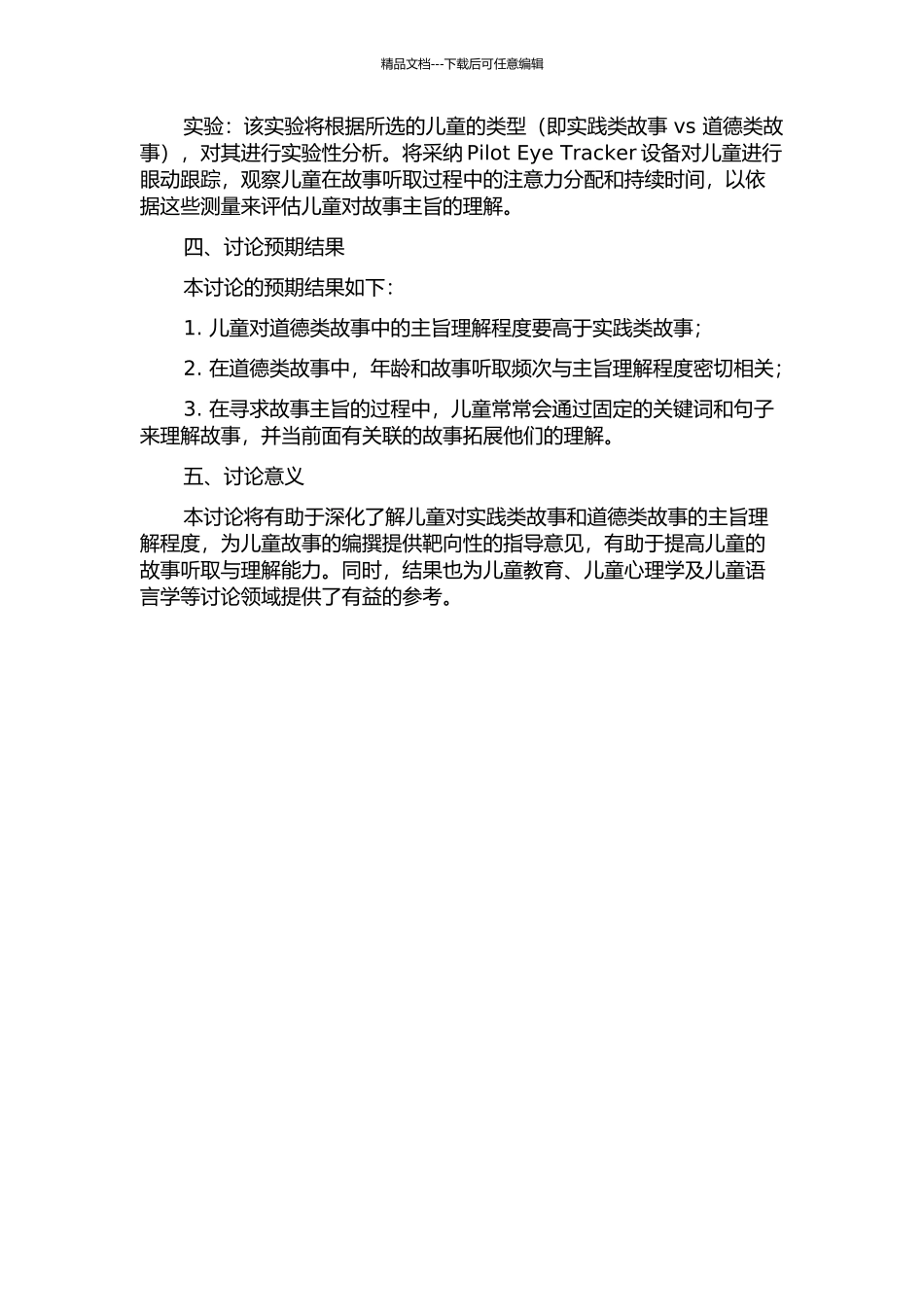 精品文档---下载后可任意编辑

实验：该实验将根据所选的儿童的类型（即实践类故事 vs 道德类故事），对其进行实验性分析。将采纳 Pilot Eye Tracker 设备对儿童进行眼动跟踪，观察儿童在故事听取过程中的注意力分配和持续时间，以依据这些测量来评估儿童对故事主旨的理解。

四、讨论预期结果

本讨论的预期结果如下：

1. 儿童对道德类故事中的主旨理解程度要高于实践类故事；

2. 在道德类故事中，年龄和故事听取频次与主旨理解程度密切相关；

3. 在寻求故事主旨的过程中，儿童常常会通过固定的关键词和句子来理解故事，并当前面有关联的故事拓展他们的理解。

五、讨论意义

本讨论将有助于深化了解儿童对实践类故事和道德类故事的主旨理解程度，为儿童故事的编撰提供靶向性的指导意见，有助于提高儿童的故事听取与理解能力。同时，结果也为儿童教育、儿童心理学及儿童语言学等讨论领域提供了有益的参考。